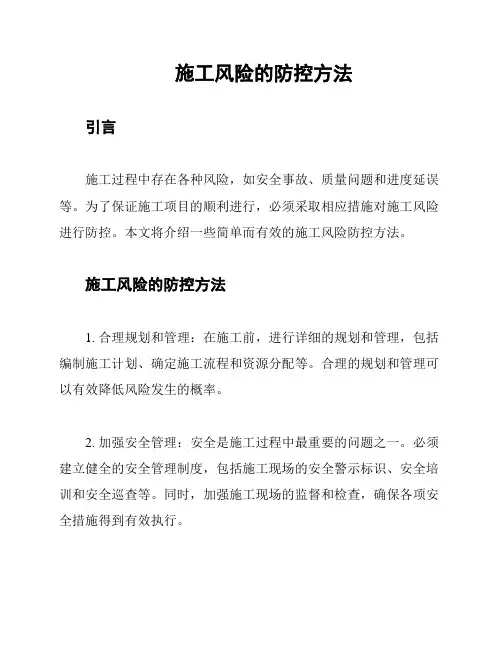 施工风险的防控方法

引言

施工过程中存在各种风险，如安全事故、质量问题和进度延误等。为了保证施工项目的顺利进行，必须采取相应措施对施工风险进行防控。本文将介绍一些简单而有效的施工风险防控方法。

施工风险的防控方法

1. 合理规划和管理：在施工前，进行详细的规划和管理，包括编制施工计划、确定施工流程和资源分配等。合理的规划和管理可以有效降低风险发生的概率。

2. 加强安全管理：安全是施工过程中最重要的问题之一。必须建立健全的安全管理制度，包括施工现场的安全警示标识、安全培训和安全巡查等。同时，加强施工现场的监督和检查，确保各项安全措施得到有效执行。